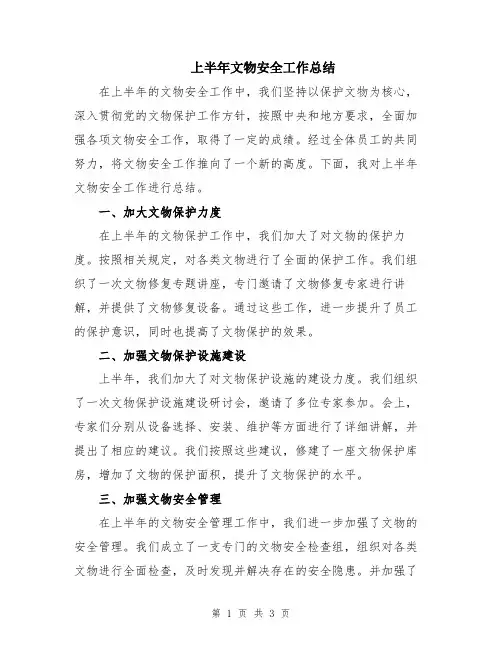 上半年文物安全工作总结

在上半年的文物安全工作中，我们坚持以保护文物为核心，深入贯彻党的文物保护工作方针，按照中央和地方要求，全面加强各项文物安全工作，取得了一定的成绩。经过全体员工的共同努力，将文物安全工作推向了一个新的高度。下面，我对上半年文物安全工作进行总结。

一、加大文物保护力度

在上半年的文物保护工作中，我们加大了对文物的保护力度。按照相关规定，对各类文物进行了全面的保护工作。我们组织了一次文物修复专题讲座，专门邀请了文物修复专家进行讲解，并提供了文物修复设备。通过这些工作，进一步提升了员工的保护意识，同时也提高了文物保护的效果。

二、加强文物保护设施建设

上半年，我们加大了对文物保护设施的建设力度。我们组织了一次文物保护设施建设研讨会，邀请了多位专家参加。会上，专家们分别从设备选择、安装、维护等方面进行了详细讲解，并提出了相应的建议。我们按照这些建议，修建了一座文物保护库房，增加了文物的保护面积，提升了文物保护的水平。

三、加强文物安全管理

在上半年的文物安全管理工作中，我们进一步加强了文物的安全管理。我们成立了一支专门的文物安全检查组，组织对各类文物进行全面检查，及时发现并解决存在的安全隐患。并加强了

第 1 页 共 3 页